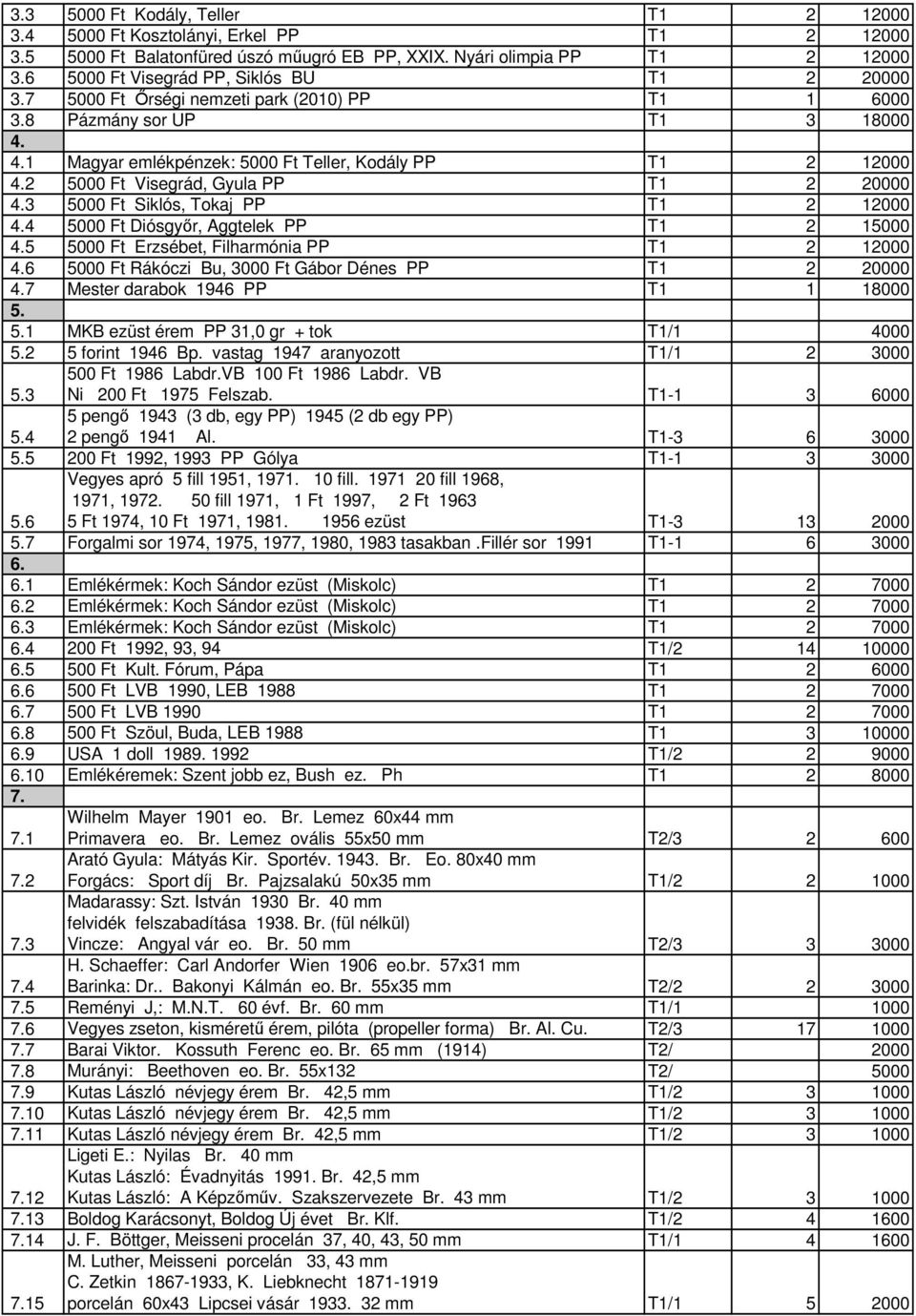 | | | | | |
|---|---|---|---|---|
| 3.3 | 5000 Ft Kodály, Teller | T1 | 2 | 12000 |
| 3.4 | 5000 Ft Kosztolányi, Erkel PP | T1 | 2 | 12000 |
| 3.5 | 5000 Ft Balatonfüred úszó műugró EB PP, XXIX. Nyári olimpia PP | T1 | 2 | 12000 |
| 3.6 | 5000 Ft Visegrád PP, Siklós BU | T1 | 2 | 20000 |
| 3.7 | 5000 Ft Őrségi nemzeti park (2010) PP | T1 | 1 | 6000 |
| 3.8 | Pázmány sor UP | T1 | 3 | 18000 |
| 4. | | | | |
| 4.1 | Magyar emlékpénzek: 5000 Ft Teller, Kodály PP | T1 | 2 | 12000 |
| 4.2 | 5000 Ft Visegrád, Gyula PP | T1 | 2 | 20000 |
| 4.3 | 5000 Ft Siklós, Tokaj PP | T1 | 2 | 12000 |
| 4.4 | 5000 Ft Diósgyőr, Aggtelek PP | T1 | 2 | 15000 |
| 4.5 | 5000 Ft Erzsébet, Filharmónia PP | T1 | 2 | 12000 |
| 4.6 | 5000 Ft Rákóczi Bu, 3000 Ft Gábor Dénes PP | T1 | 2 | 20000 |
| 4.7 | Mester darabok 1946 PP | T1 | 1 | 18000 |
| 5. | | | | |
| 5.1 | MKB ezüst érem PP 31,0 gr + tok | T1/1 | | 4000 |
| 5.2 | 5 forint 1946 Bp. vastag 1947 aranyozott | T1/1 | 2 | 3000 |
| 5.3 | 500 Ft 1986 Labdr.VB 100 Ft 1986 Labdr. VB Ni 200 Ft 1975 Felszab. | T1-1 | 3 | 6000 |
| 5.4 | 5 pengő 1943 (3 db, egy PP) 1945 (2 db egy PP) 2 pengő 1941 Al. | T1-3 | 6 | 3000 |
| 5.5 | 200 Ft 1992, 1993 PP Gólya | T1-1 | 3 | 3000 |
| 5.6 | Vegyes apró 5 fill 1951, 1971. 10 fill. 1971 20 fill 1968, 1971, 1972. 50 fill 1971, 1 Ft 1997, 2 Ft 1963 5 Ft 1974, 10 Ft 1971, 1981. 1956 ezüst | T1-3 | 13 | 2000 |
| 5.7 | Forgalmi sor 1974, 1975, 1977, 1980, 1983 tasakban .Fillér sor 1991 | T1-1 | 6 | 3000 |
| 6. | | | | |
| 6.1 | Emlékérmek: Koch Sándor ezüst (Miskolc) | T1 | 2 | 7000 |
| 6.2 | Emlékérmek: Koch Sándor ezüst (Miskolc) | T1 | 2 | 7000 |
| 6.3 | Emlékérmek: Koch Sándor ezüst (Miskolc) | T1 | 2 | 7000 |
| 6.4 | 200 Ft 1992, 93, 94 | T1/2 | 14 | 10000 |
| 6.5 | 500 Ft Kult. Fórum, Pápa | T1 | 2 | 6000 |
| 6.6 | 500 Ft LVB 1990, LEB 1988 | T1 | 2 | 7000 |
| 6.7 | 500 Ft LVB 1990 | T1 | 2 | 7000 |
| 6.8 | 500 Ft Szöul, Buda, LEB 1988 | T1 | 3 | 10000 |
| 6.9 | USA 1 doll 1989. 1992 | T1/2 | 2 | 9000 |
| 6.10 | Emlékéremek: Szent jobb ez, Bush ez. Ph | T1 | 2 | 8000 |
| 7. | | | | |
| 7.1 | Wilhelm Mayer 1901 eo. Br. Lemez 60x44 mm Primavera eo. Br. Lemez ovális 55x50 mm | T2/3 | 2 | 600 |
| 7.2 | Arató Gyula: Mátyás Kir. Sportév. 1943. Br. Eo. 80x40 mm Forgács: Sport díj Br. Pajzsalakú 50x35 mm | T1/2 | 2 | 1000 |
| 7.3 | Madarassy: Szt. István 1930 Br. 40 mm felvidék felszabadítása 1938. Br. (fül nélkül) Vincze: Angyal vár eo. Br. 50 mm | T2/3 | 3 | 3000 |
| 7.4 | H. Schaeffer: Carl Andorfer Wien 1906 eo.br. 57x31 mm Barinka: Dr.. Bakonyi Kálmán eo. Br. 55x35 mm | T2/2 | 2 | 3000 |
| 7.5 | Reményi J,: M.N.T. 60 évf. Br. 60 mm | T1/1 | | 1000 |
| 7.6 | Vegyes zseton, kisméretű érem, pilóta (propeller forma) Br. Al. Cu. | T2/3 | 17 | 1000 |
| 7.7 | Barai Viktor. Kossuth Ferenc eo. Br. 65 mm (1914) | T2/ | | 2000 |
| 7.8 | Murányi: Beethoven eo. Br. 55x132 | T2/ | | 5000 |
| 7.9 | Kutas László névjegy érem Br. 42,5 mm | T1/2 | 3 | 1000 |
| 7.10 | Kutas László névjegy érem Br. 42,5 mm | T1/2 | 3 | 1000 |
| 7.11 | Kutas László névjegy érem Br. 42,5 mm | T1/2 | 3 | 1000 |
| 7.12 | Ligeti E.: Nyilas Br. 40 mm Kutas László: Évadnyitás 1991. Br. 42,5 mm Kutas László: A Képzőműv. Szakszervezete Br. 43 mm | T1/2 | 3 | 1000 |
| 7.13 | Boldog Karácsonyt, Boldog Új évet Br. Klf. | T1/2 | 4 | 1600 |
| 7.14 | J. F. Böttger, Meisseni procelán 37, 40, 43, 50 mm | T1/1 | 4 | 1600 |
| 7.15 | M. Luther, Meisseni porcelán 33, 43 mm C. Zetkin 1867-1933, K. Liebknecht 1871-1919 porcelán 60x43 Lipcsei vásár 1933. 32 mm | T1/1 | 5 | 2000 |